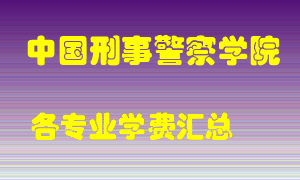 中国刑事警察学院

各专业学费汇总